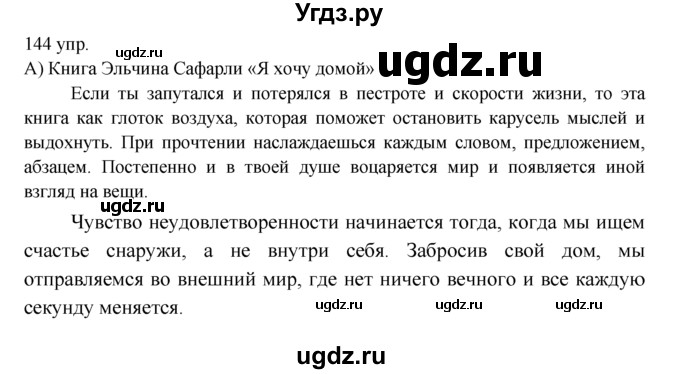 Угдз.ру

144 упр.

ugdz.ru

А) Книга Эльчина Сафарли «Я хочу домой» ugdz.ru

Если ты запутался и потерялся в пестроте и скорости жизни, то эта книга как глоток воздуха, которая поможет остановить карусель мыслей и выдохнуть. При прочтении наслаждаешься каждым словом, предложением, абзацем. Постепенно и в твоей душе воцаряется мир и появляется иной взгляд на вещи.

ugdz.ru

Чувство неудовлетворенности начинается тогда, когда мы ищем счастье снаружи, а не внутри себя. Забросив свой дом, мы отправляемся во внешний мир, где нет ничего вечного и все каждую секунду меняется.

ugdz.ru ugdz.ru ugdz.ru

ugdz.ru